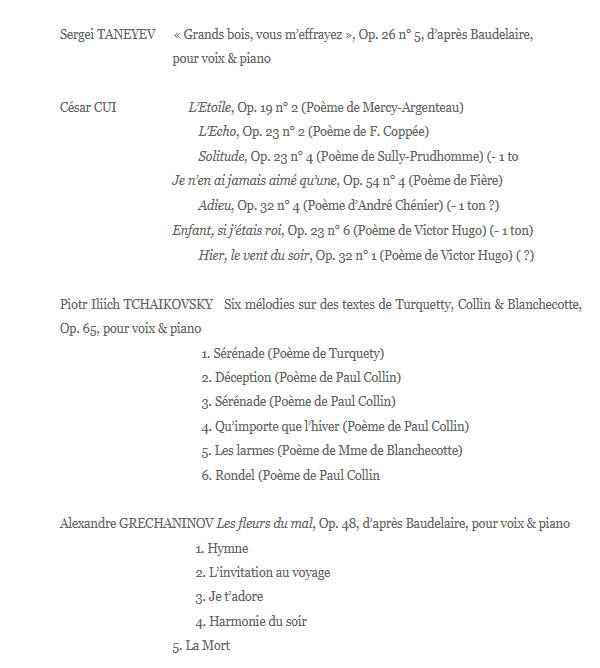 Sergei TANEYEV « Grands bois, vous m'effrayez », Op. 26 n° 5, d'après Baudelaire, pour voix & piano

César CUI L'Etoile, Op. 19 n° 2 (Poème de Mercy-Argenteau)
L'Echo, Op. 23 n° 2 (Poème de F. Coppée)
Solitude, Op. 23 n° 4 (Poème de Sully-Prudhomme) (- 1 to
Je n'en ai jamais aimé qu'une, Op. 54 n° 4 (Poème de Fière)
Adieu, Op. 32 n° 4 (Poème d'André Chénier) (- 1 ton ?)
Enfant, si j'étais roi, Op. 23 n° 6 (Poème de Victor Hugo) (- 1 ton)
Hier, le vent du soir, Op. 32 n° 1 (Poème de Victor Hugo) ( ?)

Piotr Iliich TCHAIKOVSKY Six mélodies sur des textes de Turquetty, Collin & Blanchecotte, Op. 65, pour voix & piano
1. Sérénade (Poème de Turquety)
2. Déception (Poème de Paul Collin)
3. Sérénade (Poème de Paul Collin)
4. Qu'importe que l'hiver (Poème de Paul Collin)
5. Les larmes (Poème de Mme de Blanchecotte)
6. Rondel (Poème de Paul Collin

Alexandre GRECHANINOV Les fleurs du mal, Op. 48, d'après Baudelaire, pour voix & piano
1. Hymne
2. L'invitation au voyage
3. Je t'adore
4. Harmonie du soir
5. La Mort